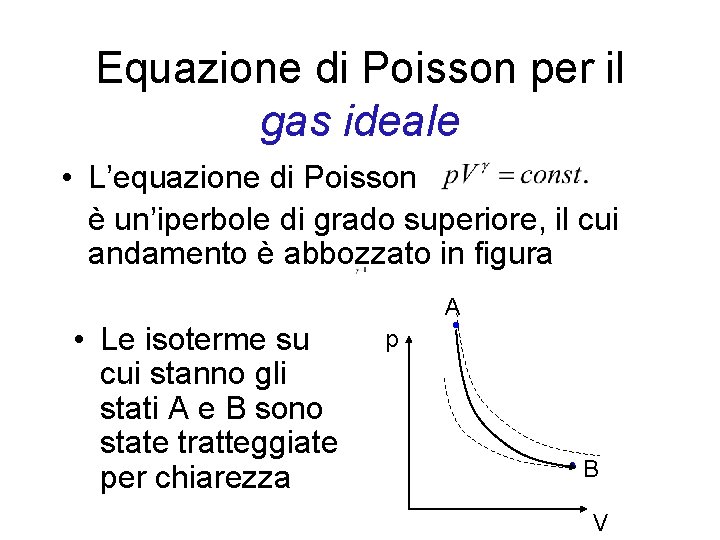 Equazione di Poisson per il gas ideale

• L'equazione di Poisson $pV^{\gamma} = const.$ è un'iperbole di grado superiore, il cui andamento è abbozzato in figura

• Le isoterme su cui stanno gli stati A e B sono state tratteggiate per chiarezza

A
p
B
V